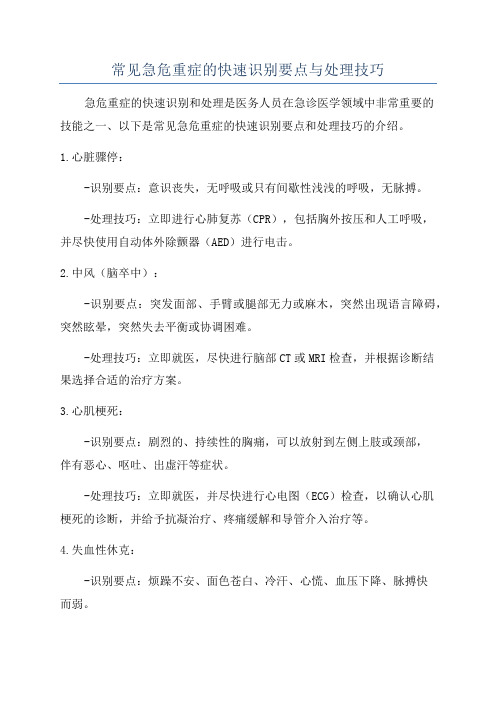 常见急危重症的快速识别要点与处理技巧

急危重症的快速识别和处理是医务人员在急诊医学领域中非常重要的技能之一、以下是常见急危重症的快速识别要点和处理技巧的介绍。

1.心脏骤停：

-识别要点：意识丧失，无呼吸或只有间歇性浅浅的呼吸，无脉搏。

-处理技巧：立即进行心肺复苏（CPR），包括胸外按压和人工呼吸，并尽快使用自动体外除颤器（AED）进行电击。

2.中风（脑卒中）：

-识别要点：突发面部、手臂或腿部无力或麻木，突然出现语言障碍，突然眩晕，突然失去平衡或协调困难。

-处理技巧：立即就医，尽快进行脑部CT或MRI检查，并根据诊断结果选择合适的治疗方案。

3.心肌梗死：

-识别要点：剧烈的、持续性的胸痛，可以放射到左侧上肢或颈部，伴有恶心、呕吐、出虚汗等症状。

-处理技巧：立即就医，并尽快进行心电图（ECG）检查，以确认心肌梗死的诊断，并给予抗凝治疗、疼痛缓解和导管介入治疗等。

4.失血性休克：

-识别要点：烦躁不安、面色苍白、冷汗、心慌、血压下降、脉搏快而弱。